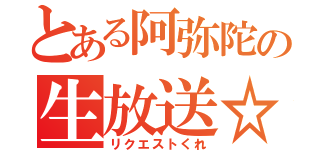 とある阿弥陀の
生放送☆
リクエストくれ